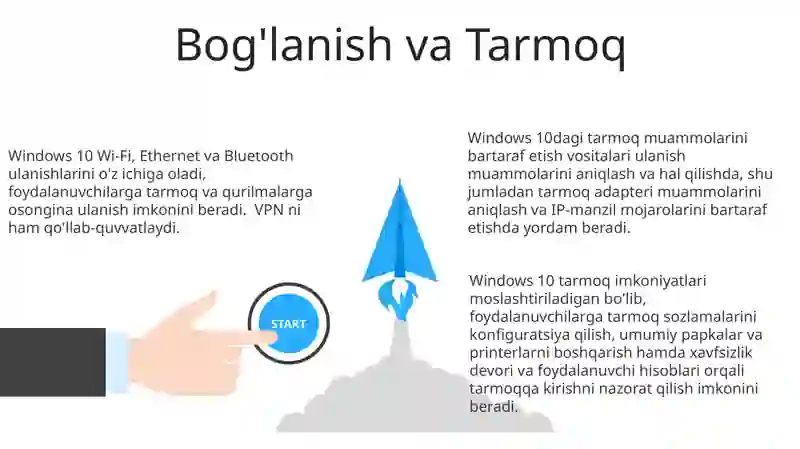 Bog'lanish va Tarmoq

Windows 10 Wi-Fi, Ethernet va Bluetooth ulanishlarini o'z ichiga oladi, foydalanuvchilarga tarmoq va qurilmalarga osongina ulanish imkonini beradi.  VPN ni ham qo'llab-quvvatlaydi.

START

Windows 10dagi tarmoq muammolarini bartaraf etish vositalari ulanish muammolarini aniqlash va hal qilishda, shu jumladan tarmoq adapteri muammolarini aniqlash va IP-manzil mojarolarini bartaraf etishda yordam beradi.

Windows 10 tarmoq imkoniyatlari moslashtiriladigan bo'lib, foydalanuvchilarga tarmoq sozlamalarini konfiguratsiya qilish, umumiy papkalar va printerlarni boshqarish hamda xavfsizlik devori va foydalanuvchi hisoblari orqali tarmoqqa kirishni nazorat qilish imkonini beradi.